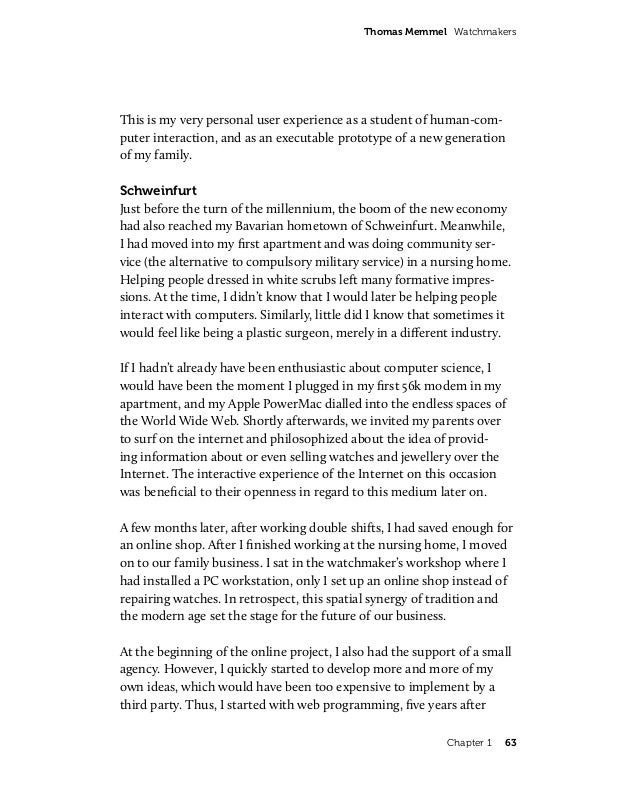 Thomas Memmel Watchmakers

This is my very personal user experience as a student of human-computer interaction, and as an executable prototype of a new generation of my family.

Schweinfurt
Just before the turn of the millennium, the boom of the new economy had also reached my Bavarian hometown of Schweinfurt. Meanwhile, I had moved into my first apartment and was doing community service (the alternative to compulsory military service) in a nursing home. Helping people dressed in white scrubs left many formative impressions. At the time, I didn't know that I would later be helping people interact with computers. Similarly, little did I know that sometimes it would feel like being a plastic surgeon, merely in a different industry.

If I hadn't already have been enthusiastic about computer science, I would have been the moment I plugged in my first 56k modem in my apartment, and my Apple PowerMac dialled into the endless spaces of the World Wide Web. Shortly afterwards, we invited my parents over to surf on the internet and philosophized about the idea of providing information about or even selling watches and jewellery over the Internet. The interactive experience of the Internet on this occasion was beneficial to their openness in regard to this medium later on.

A few months later, after working double shifts, I had saved enough for an online shop. After I finished working at the nursing home, I moved on to our family business. I sat in the watchmaker's workshop where I had installed a PC workstation, only I set up an online shop instead of repairing watches. In retrospect, this spatial synergy of tradition and the modern age set the stage for the future of our business.

At the beginning of the online project, I also had the support of a small agency. However, I quickly started to develop more and more of my own ideas, which would have been too expensive to implement by a third party. Thus, I started with web programming, five years after

Chapter 1 63